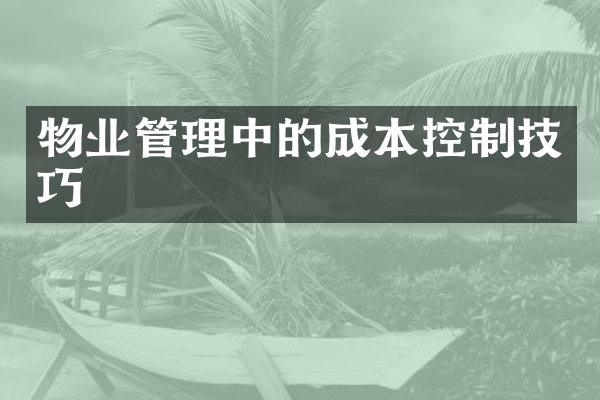 物业管理中的成本控制技巧